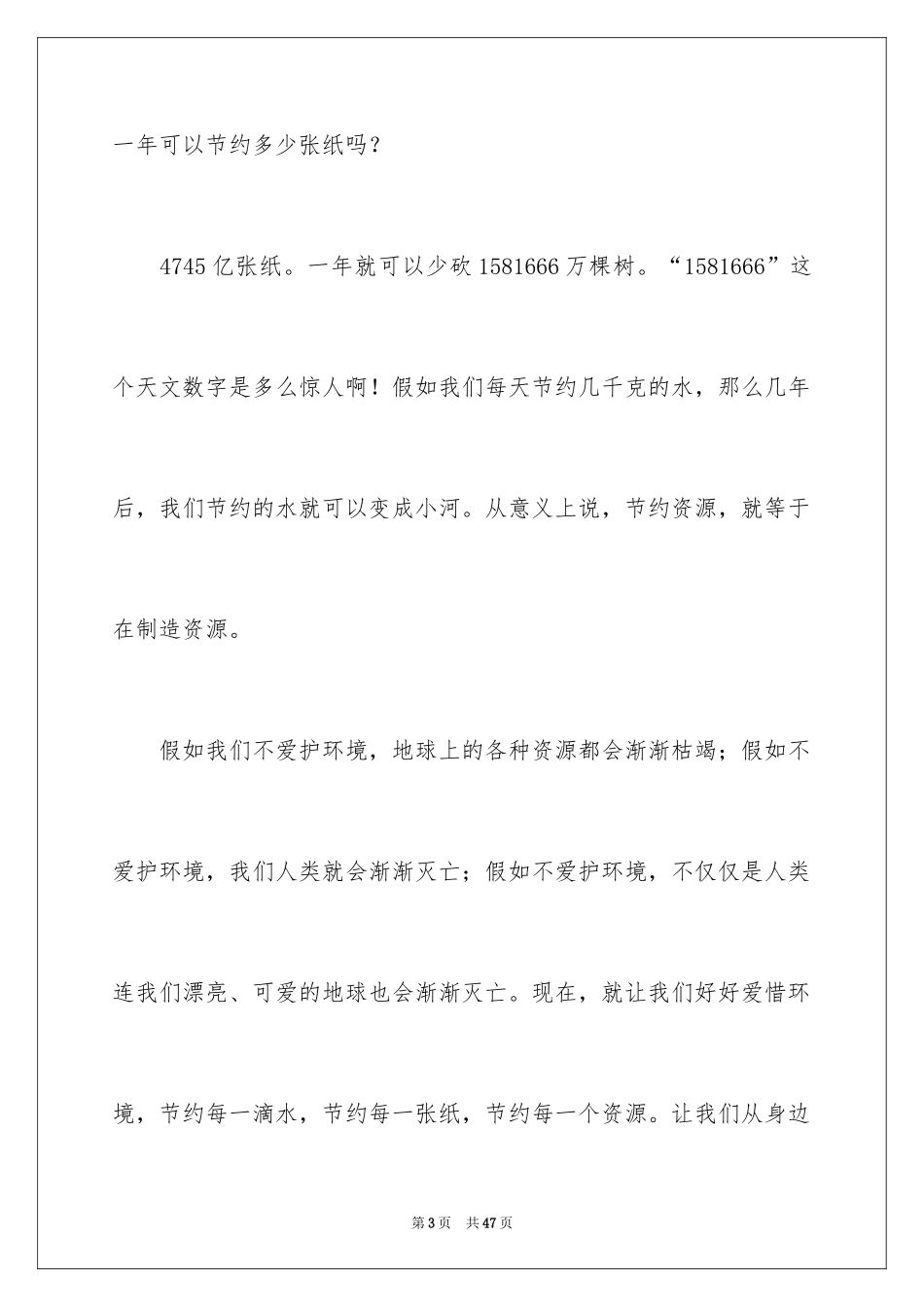 一年可以节约多少张纸吗？

4745亿张纸。一年就可以少砍1581666万棵树。“1581666”这个天文数字是多么惊人啊！假如我们每天节约几千克的水，那么几年后，我们节约的水就可以变成小河。从意义上说，节约资源，就等于在制造资源。

假如我们不爱护环境，地球上的各种资源都会渐渐枯竭；假如不爱护环境，我们人类就会渐渐灭亡；假如不爱护环境，不仅仅是人类连我们漂亮、可爱的地球也会渐渐灭亡。现在，就让我们好好爱惜环境，节约每一滴水，节约每一张纸，节约每一个资源。让我们从身边

第3页　共47页